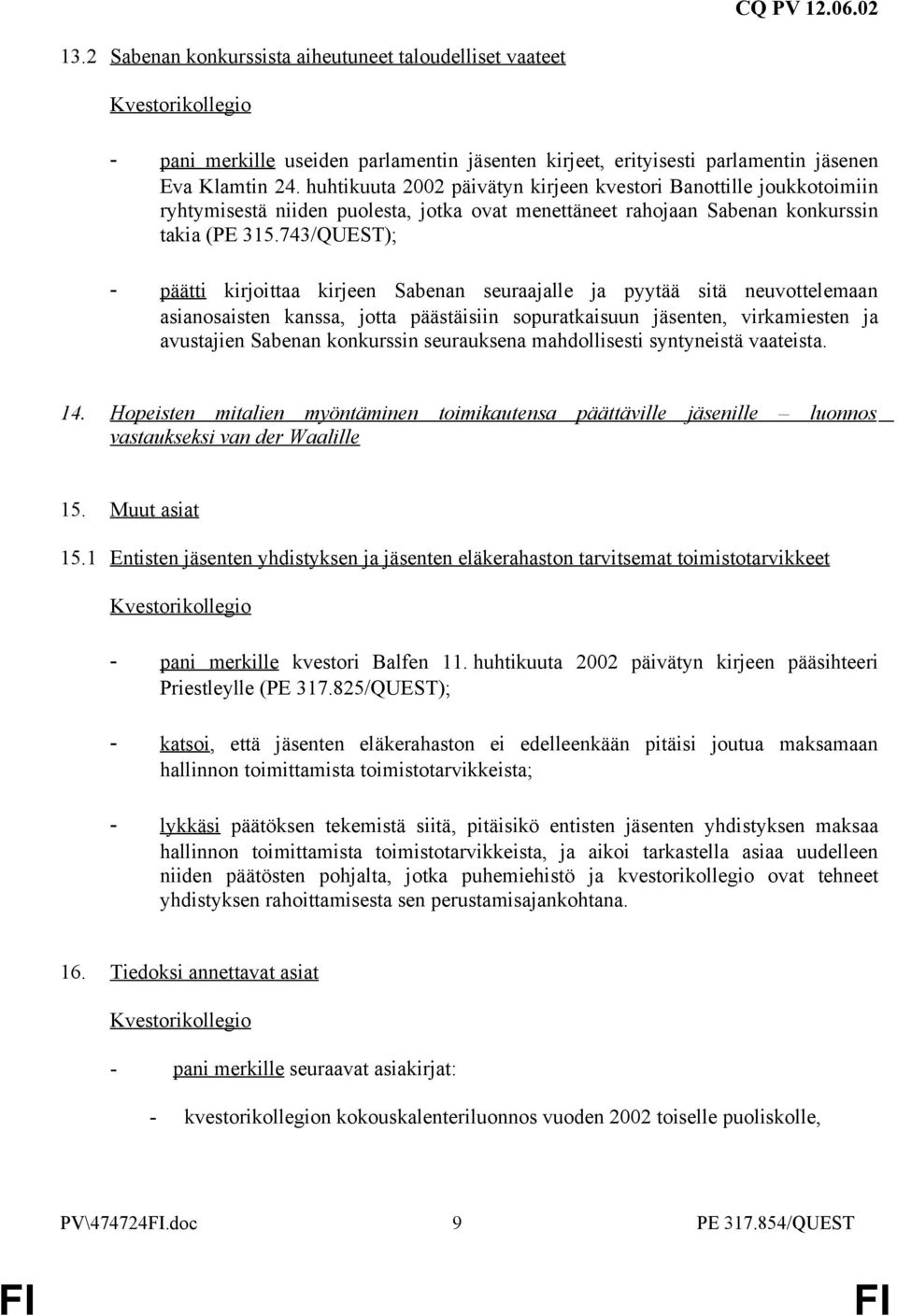 CQ PV 12.06.02

13.2 Sabenan konkurssista aiheutuneet taloudelliset vaateet

Kvestorikollegio

- pani merkille useiden parlamentin jäsenten kirjeet, erityisesti parlamentin jäsenen Eva Klamtin 24. huhtikuuta 2002 päivätyn kirjeen kvestori Banottille joukkotoimiin ryhtymisestä niiden puolesta, jotka ovat menettäneet rahojaan Sabenan konkurssin takia (PE 315.743/QUEST);

- päätti kirjoittaa kirjeen Sabenan seuraajalle ja pyytää sitä neuvottelemaan asianosaisten kanssa, jotta päästäisiin sopuratkaisuun jäsenten, virkamiesten ja avustajien Sabenan konkurssin seurauksena mahdollisesti syntyneistä vaateista.

14. Hopeisten mitalien myöntäminen toimikautensa päättäville jäsenille – luonnos vastaukseksi van der Waalille

15. Muut asiat

15.1 Entisten jäsenten yhdistyksen ja jäsenten eläkerahaston tarvitsemat toimistotarvikkeet

Kvestorikollegio

- pani merkille kvestori Balfen 11. huhtikuuta 2002 päivätyn kirjeen pääsihteeri Priestleylle (PE 317.825/QUEST);

- katsoi, että jäsenten eläkerahaston ei edelleenkään pitäisi joutua maksamaan hallinnon toimittamista toimistotarvikkeista;

- lykkäsi päätöksen tekemistä siitä, pitäisikö entisten jäsenten yhdistyksen maksaa hallinnon toimittamista toimistotarvikkeista, ja aikoi tarkastella asiaa uudelleen niiden päätösten pohjalta, jotka puhemiehistö ja kvestorikollegio ovat tehneet yhdistyksen rahoittamisesta sen perustamisajankohtana.

16. Tiedoksi annettavat asiat

Kvestorikollegio

- pani merkille seuraavat asiakirjat:

- kvestorikollegion kokouskalenteriluonnos vuoden 2002 toiselle puoliskolle,

PV\474724FI.doc 9 PE 317.854/QUEST

FI FI